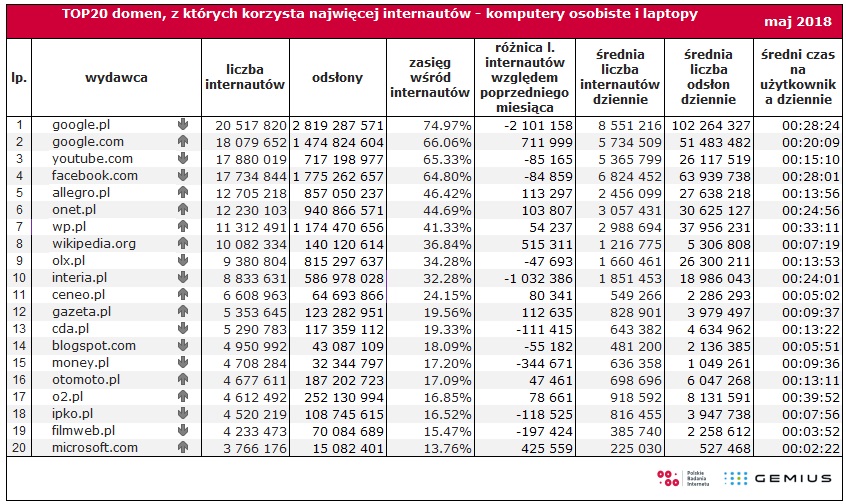 TOP20 domen, z których korzysta najwięcej internautów - komputery osobiste i laptopy

maj 2018

| lp. | wydawca | liczba internautów | odsłony | zasięg wśród internautów | różnica l. internautów względem poprzedniego miesiąca | średnia liczba internautów dziennie | średnia liczba odsłon dziennie | średni czas na użytkownika dziennie |
|---|---|---|---|---|---|---|---|---|
| 1 | google.pl | 20 517 820 | 2 819 287 571 | 74.97% | -2 101 158 | 8 551 216 | 102 264 327 | 00:28:24 |
| 2 | google.com | 18 079 652 | 1 474 824 604 | 66.06% | 711 999 | 5 734 509 | 51 483 482 | 00:20:09 |
| 3 | youtube.com | 17 880 019 | 717 198 977 | 65.33% | -85 165 | 5 365 799 | 26 117 519 | 00:15:10 |
| 4 | facebook.com | 17 734 844 | 1 775 262 657 | 64.80% | -84 859 | 6 824 452 | 63 939 738 | 00:28:01 |
| 5 | allegro.pl | 12 705 218 | 857 050 237 | 46.42% | 113 297 | 2 456 099 | 27 638 218 | 00:13:56 |
| 6 | onet.pl | 12 230 103 | 940 866 571 | 44.69% | 103 807 | 3 057 431 | 30 625 127 | 00:24:56 |
| 7 | wp.pl | 11 312 491 | 1 174 470 656 | 41.33% | 54 237 | 2 988 694 | 37 956 231 | 00:33:11 |
| 8 | wikipedia.org | 10 082 334 | 140 120 614 | 36.84% | 515 311 | 1 216 775 | 5 306 808 | 00:07:19 |
| 9 | olx.pl | 9 380 804 | 815 297 637 | 34.28% | -47 693 | 1 660 461 | 26 300 211 | 00:13:53 |
| 10 | interia.pl | 8 833 631 | 586 978 028 | 32.28% | -1 032 386 | 1 851 453 | 18 986 043 | 00:24:01 |
| 11 | ceneo.pl | 6 608 963 | 64 693 866 | 24.15% | 80 341 | 549 266 | 2 286 293 | 00:05:02 |
| 12 | gazeta.pl | 5 353 645 | 123 282 951 | 19.56% | 112 635 | 828 901 | 3 979 497 | 00:09:37 |
| 13 | cda.pl | 5 290 783 | 117 359 112 | 19.33% | -111 415 | 643 382 | 4 634 962 | 00:13:22 |
| 14 | blogspot.com | 4 950 992 | 43 087 109 | 18.09% | -55 182 | 481 200 | 2 136 385 | 00:05:51 |
| 15 | money.pl | 4 708 284 | 32 344 797 | 17.20% | -344 671 | 636 358 | 1 049 261 | 00:09:36 |
| 16 | otomoto.pl | 4 677 611 | 187 202 723 | 17.09% | 47 461 | 698 696 | 6 047 268 | 00:13:11 |
| 17 | o2.pl | 4 612 492 | 252 130 994 | 16.85% | 78 661 | 918 592 | 8 131 591 | 00:39:52 |
| 18 | ipko.pl | 4 520 219 | 108 745 615 | 16.52% | -118 525 | 816 455 | 3 947 738 | 00:07:56 |
| 19 | filmweb.pl | 4 233 473 | 70 084 689 | 15.47% | -197 424 | 385 740 | 2 258 612 | 00:03:52 |
| 20 | microsoft.com | 3 766 176 | 15 082 401 | 13.76% | 425 559 | 225 030 | 527 468 | 00:02:22 |

Polskie Badania Internetu GEMIUS